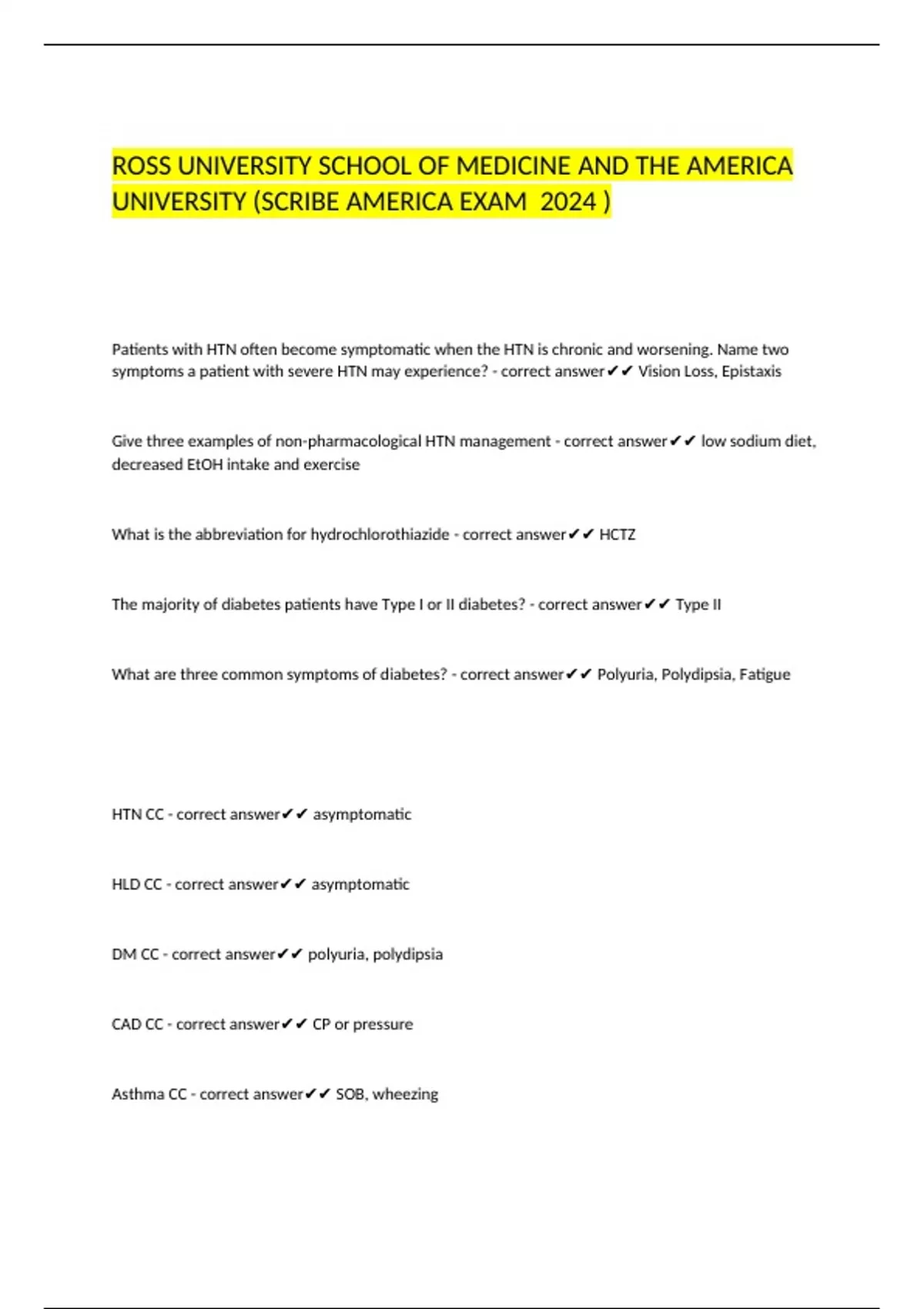 ROSS UNIVERSITY SCHOOL OF MEDICINE AND THE AMERICA UNIVERSITY (SCRIBE AMERICA EXAM 2024 )

Patients with HTN often become symptomatic when the HTN is chronic and worsening. Name two symptoms a patient with severe HTN may experience? - correct answer✔✔ Vision Loss, Epistaxis

Give three examples of non-pharmacological HTN management - correct answer✔✔ low sodium diet, decreased EtOH intake and exercise

What is the abbreviation for hydrochlorothiazide - correct answer✔✔ HCTZ

The majority of diabetes patients have Type I or II diabetes? - correct answer✔✔ Type II

What are three common symptoms of diabetes? - correct answer✔✔ Polyuria, Polydipsia, Fatigue

HTN CC - correct answer✔✔ asymptomatic

HLD CC - correct answer✔✔ asymptomatic

DM CC - correct answer✔✔ polyuria, polydipsia

CAD CC - correct answer✔✔ CP or pressure

Asthma CC - correct answer✔✔ SOB, wheezing